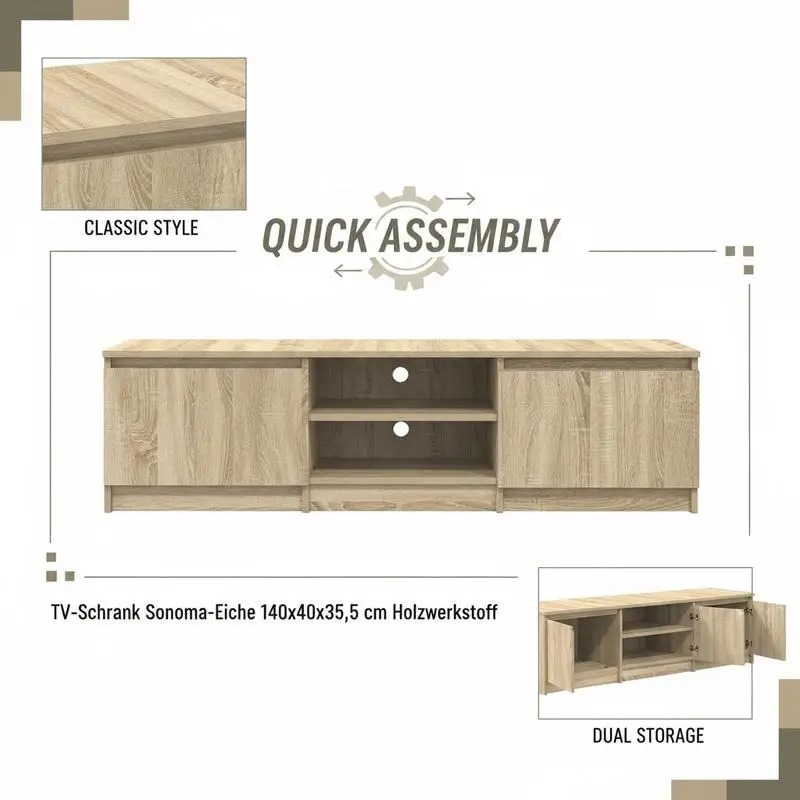 CLASSIC STYLE

QUICK ASSEMBLY

TV-Schrank Sonoma-Eiche 140x40x35,5 cm Holzwerkstoff

DUAL STORAGE